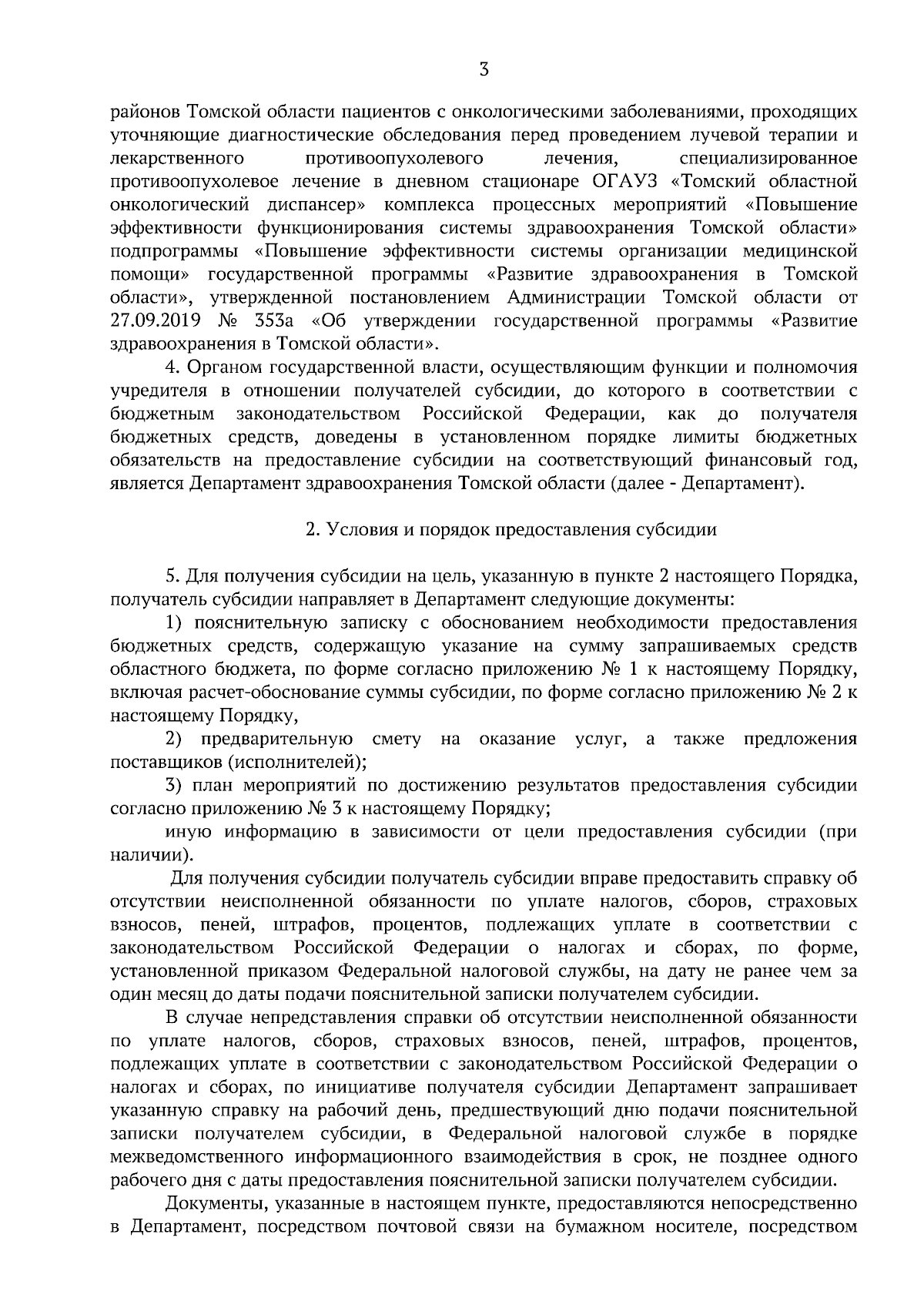 3

районов Томской области пациентов с онкологическими заболеваниями, проходящих уточняющие диагностические обследования перед проведением лучевой терапии и лекарственного противоопухолевого лечения, специализированное противоопухолевое лечение в дневном стационаре ОГАУЗ «Томский областной онкологический диспансер» комплекса процессных мероприятий «Повышение эффективности функционирования системы здравоохранения Томской области» подпрограммы «Повышение эффективности системы организации медицинской помощи» государственной программы «Развитие здравоохранения в Томской области», утвержденной постановлением Администрации Томской области от 27.09.2019 № 353а «Об утверждении государственной программы «Развитие здравоохранения в Томской области».

4. Органом государственной власти, осуществляющим функции и полномочия учредителя в отношении получателей субсидии, до которого в соответствии с бюджетным законодательством Российской Федерации, как до получателя бюджетных средств, доведены в установленном порядке лимиты бюджетных обязательств на предоставление субсидии на соответствующий финансовый год, является Департамент здравоохранения Томской области (далее - Департамент).

2. Условия и порядок предоставления субсидии

5. Для получения субсидии на цель, указанную в пункте 2 настоящего Порядка, получатель субсидии направляет в Департамент следующие документы:

1) пояснительную записку с обоснованием необходимости предоставления бюджетных средств, содержащую указание на сумму запрашиваемых средств областного бюджета, по форме согласно приложению № 1 к настоящему Порядку, включая расчет-обоснование суммы субсидии, по форме согласно приложению № 2 к настоящему Порядку,

2) предварительную смету на оказание услуг, а также предложения поставщиков (исполнителей);

3) план мероприятий по достижению результатов предоставления субсидии согласно приложению № 3 к настоящему Порядку;

иную информацию в зависимости от цели предоставления субсидии (при наличии).

Для получения субсидии получатель субсидии вправе предоставить справку об отсутствии неисполненной обязанности по уплате налогов, сборов, страховых взносов, пеней, штрафов, процентов, подлежащих уплате в соответствии с законодательством Российской Федерации о налогах и сборах, по форме, установленной приказом Федеральной налоговой службы, на дату не ранее чем за один месяц до даты подачи пояснительной записки получателем субсидии.

В случае непредставления справки об отсутствии неисполненной обязанности по уплате налогов, сборов, страховых взносов, пеней, штрафов, процентов, подлежащих уплате в соответствии с законодательством Российской Федерации о налогах и сборах, по инициативе получателя субсидии Департамент запрашивает указанную справку на рабочий день, предшествующий дню подачи пояснительной записки получателем субсидии, в Федеральной налоговой службе в порядке межведомственного информационного взаимодействия в срок, не позднее одного рабочего дня с даты предоставления пояснительной записки получателем субсидии.

Документы, указанные в настоящем пункте, предоставляются непосредственно в Департамент, посредством почтовой связи на бумажном носителе, посредством